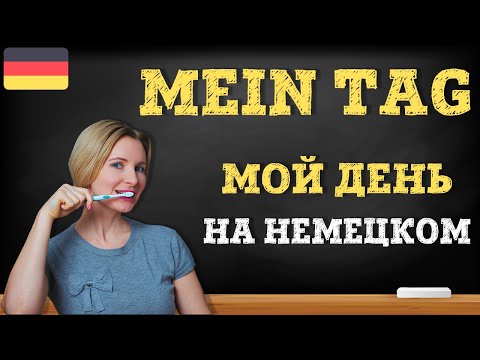 MEIN TAG

МОЙ ДЕНЬ

НА НЕМЕЦКОМ